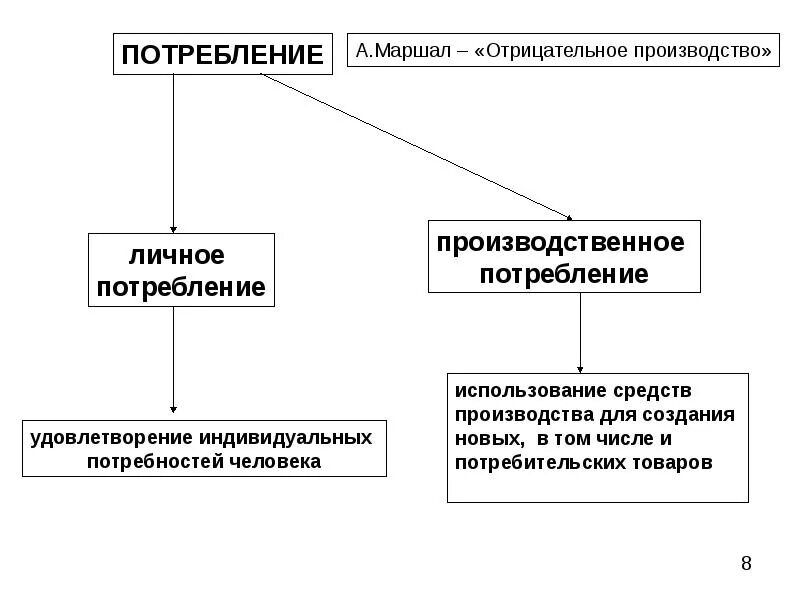 ПОТРЕБЛЕНИЕ

А.Маршал – «Отрицательное производство»

личное потребление

производственное потребление

удовлетворение индивидуальных потребностей человека

использование средств производства для создания новых, в том числе и потребительских товаров

8